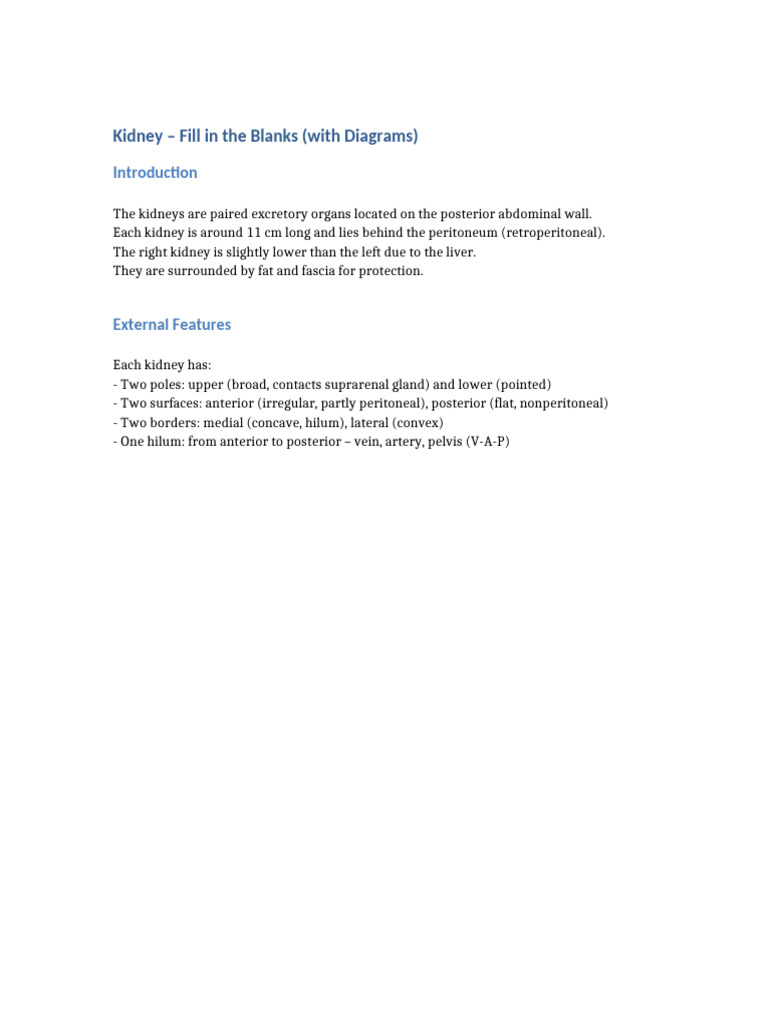 Kidney – Fill in the Blanks (with Diagrams)

Introduction

The kidneys are paired excretory organs located on the posterior abdominal wall.
Each kidney is around 11 cm long and lies behind the peritoneum (retroperitoneal).
The right kidney is slightly lower than the left due to the liver.
They are surrounded by fat and fascia for protection.

External Features

Each kidney has:
- Two poles: upper (broad, contacts suprarenal gland) and lower (pointed)
- Two surfaces: anterior (irregular, partly peritoneal), posterior (flat, nonperitoneal)
- Two borders: medial (concave, hilum), lateral (convex)
- One hilum: from anterior to posterior – vein, artery, pelvis (V-A-P)